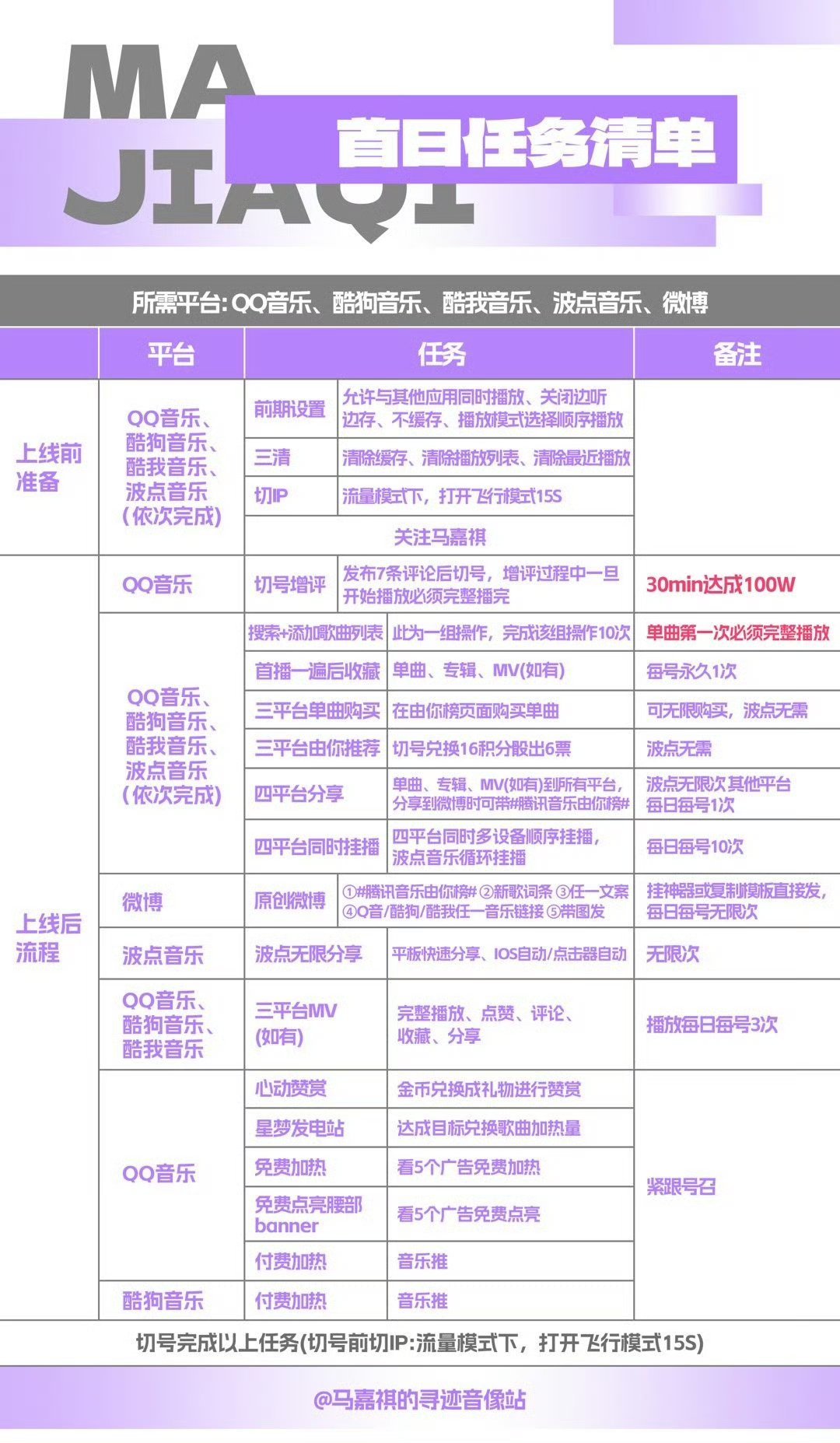 MA JIAQI

首日任务清单

所需平台: QQ音乐、酷狗音乐、酷我音乐、波点音乐、微博

| | 平台 | 任务 | | 备注 |
|---|---|---|---|---|
| 上线前准备 | QQ音乐、酷狗音乐、酷我音乐、波点音乐（依次完成） | 前期设置 | 允许与其他应用同时播放、关闭边听边存、不缓存、播放模式选择顺序播放 | |
| | | 三清 | 清除缓存、清除播放列表、清除最近播放 | |
| | | 切IP | 流量模式下，打开飞行模式15S | |
| | | 关注马嘉祺 | | |
| 上线后流程 | QQ音乐 | 切号增评 | 发布7条评论后切号，增评过程中一旦开始播放必须完整播完 | 30min达成100W |
| | QQ音乐、酷狗音乐、酷我音乐、波点音乐（依次完成） | 搜索+添加歌曲列表 | 此为一组操作，完成该组操作10次 | 单曲第一次必须完整播放 |
| | | 首播一遍后收藏 | 单曲、专辑、MV(如有) | 每号永久1次 |
| | | 三平台单曲购买 | 在由你榜页面购买单曲 | 可无限购买，波点无需 |
| | | 三平台由你推荐 | 切号兑换16积分投出6票 | 波点无需 |
| | | 四平台分享 | 单曲、专辑、MV(如有)到所有平台，分享到微博时可带#腾讯音乐由你榜# | 波点无限次 其他平台每日每号1次 |
| | | 四平台同时挂播 | 四平台同时多设备顺序挂播，波点音乐循环挂播 | 每日每号10次 |
| | 微博 | 原创微博 | ①#腾讯音乐由你榜# ②新歌词条 ③任一文案 ④Q音/酷狗/酷我任一音乐链接 ⑤带图发 | 挂神器或复制模板直接发，每日每号无限次 |
| | 波点音乐 | 波点无限分享 | 平板快速分享、IOS自动/点击器自动 | 无限次 |
| | QQ音乐、酷狗音乐、酷我音乐 | 三平台MV(如有) | 完整播放、点赞、评论、收藏、分享 | 播放每日每号3次 |
| | QQ音乐 | 心动赞赏 | 金币兑换成礼物进行赞赏 | 紧跟号召 |
| | | 星梦发电站 | 达成目标兑换歌曲加热量 | |
| | | 免费加热 | 看5个广告免费加热 | |
| | | 免费点亮腰部banner | 看5个广告免费点亮 | |
| | | 付费加热 | 音乐推 | |
| | 酷狗音乐 | 付费加热 | 音乐推 | |

切号完成以上任务(切号前切IP:流量模式下，打开飞行模式15S)

@马嘉祺的寻迹音像站